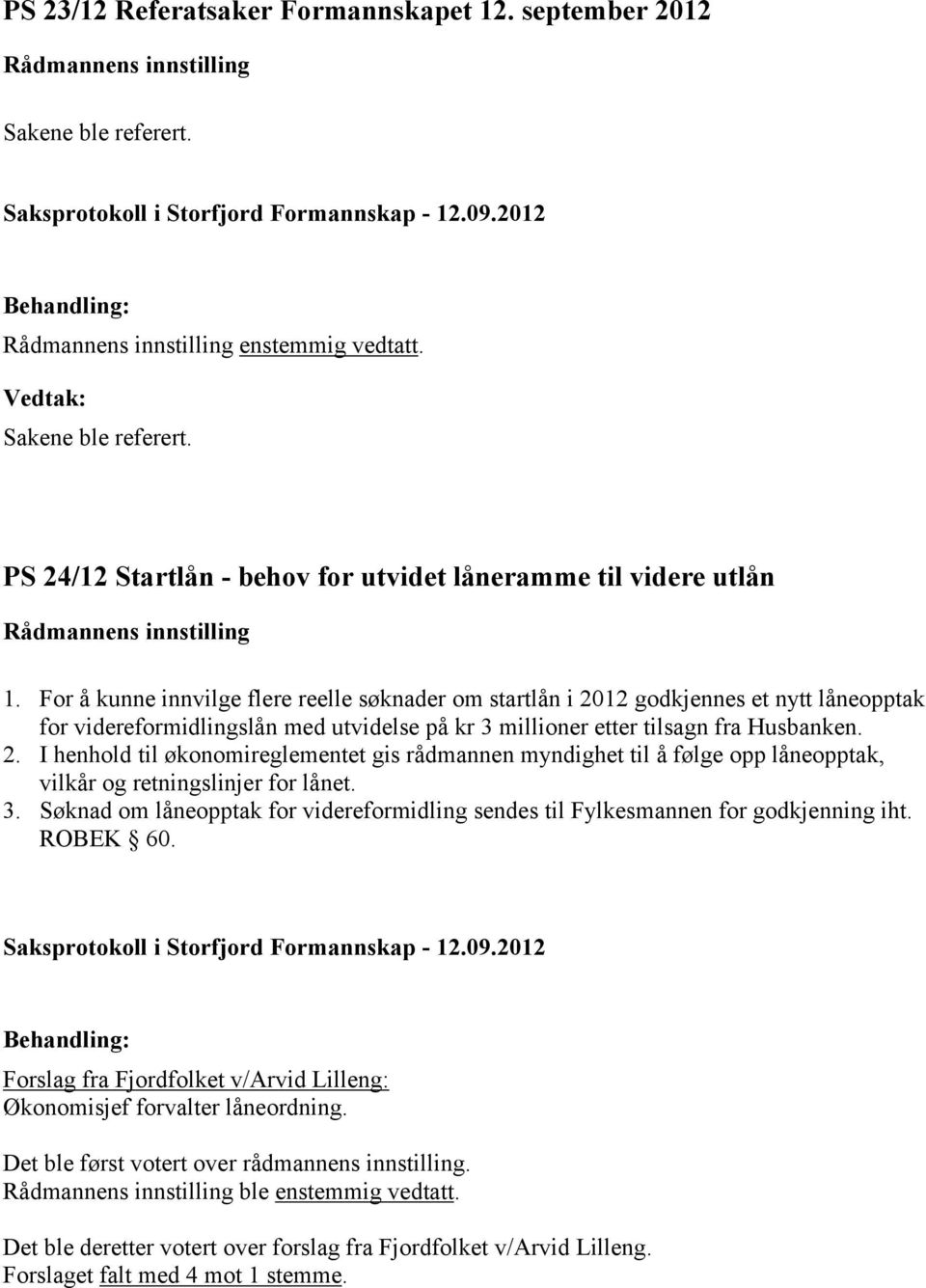 PS 23/12 Referatsaker Formannskapet 12. september 2012

Rådmannens innstilling

Sakene ble referert.

Saksprotokoll i Storfjord Formannskap - 12.09.2012

Behandling:

Rådmannens innstilling enstemmig vedtatt.

Vedtak:

Sakene ble referert.

PS 24/12 Startlån - behov for utvidet låneramme til videre utlån

Rådmannens innstilling

1. For å kunne innvilge flere reelle søknader om startlån i 2012 godkjennes et nytt låneopptak for videreformidlingslån med utvidelse på kr 3 millioner etter tilsagn fra Husbanken.
2. I henhold til økonomireglementet gis rådmannen myndighet til å følge opp låneopptak, vilkår og retningslinjer for lånet.
3. Søknad om låneopptak for videreformidling sendes til Fylkesmannen for godkjenning iht. ROBEK § 60.

Saksprotokoll i Storfjord Formannskap - 12.09.2012

Behandling:

Forslag fra Fjordfolket v/Arvid Lilleng:
Økonomisjef forvalter låneordning.

Det ble først votert over rådmannens innstilling.
Rådmannens innstilling ble enstemmig vedtatt.

Det ble deretter votert over forslag fra Fjordfolket v/Arvid Lilleng.
Forslaget falt med 4 mot 1 stemme.